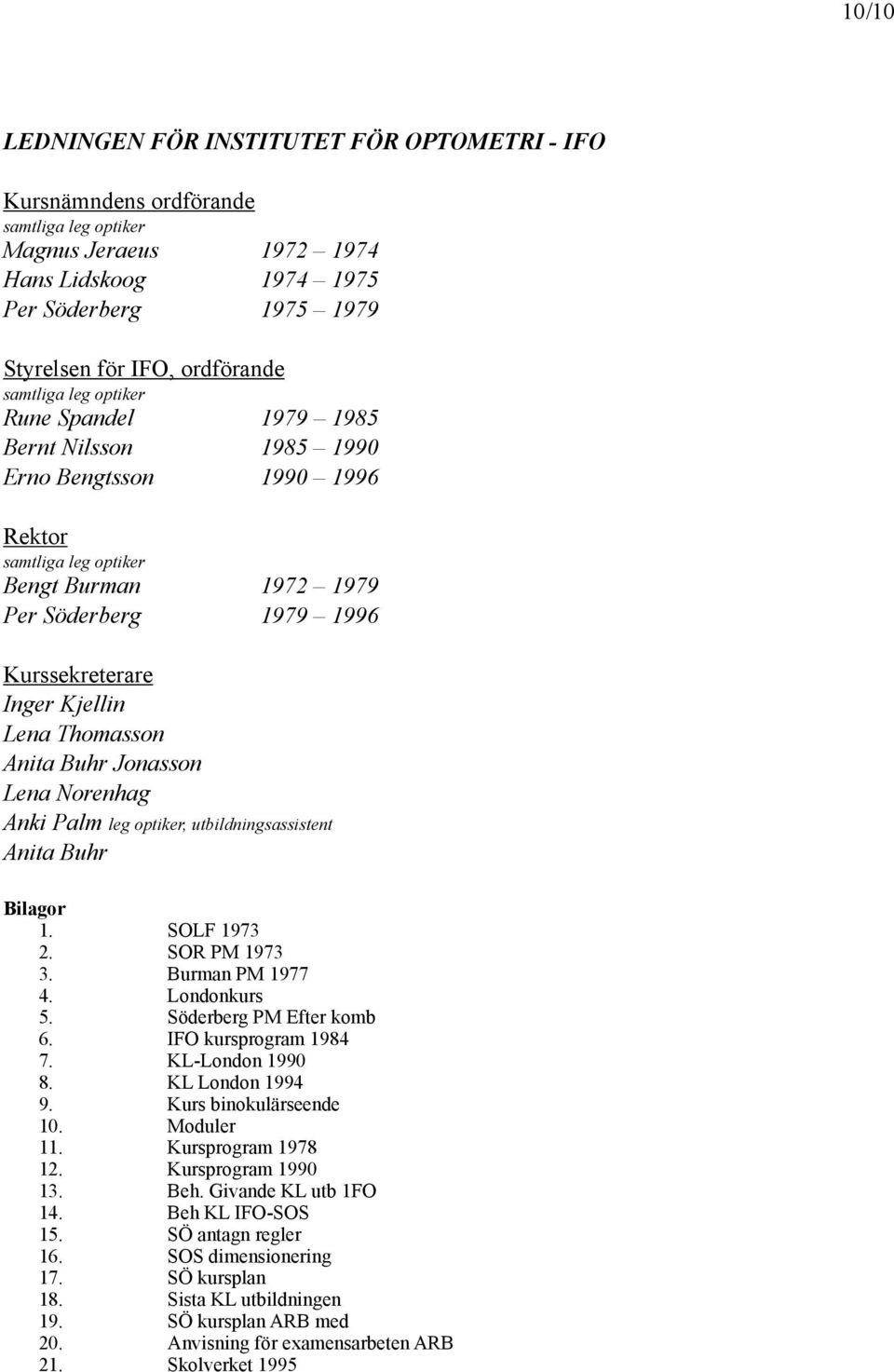 10/10

LEDNINGEN FÖR INSTITUTET FÖR OPTOMETRI - IFO

Kursnämndens ordförande
samtliga leg optiker
Magnus Jeraeus 1972 – 1974
Hans Lidskoog 1974 – 1975
Per Söderberg 1975 – 1979

Styrelsen för IFO, ordförande
samtliga leg optiker
Rune Spandel 1979 – 1985
Bernt Nilsson 1985 – 1990
Erno Bengtsson 1990 – 1996

Rektor
samtliga leg optiker
Bengt Burman 1972 – 1979
Per Söderberg 1979 – 1996

Kurssekreterare
Inger Kjellin
Lena Thomasson
Anita Buhr Jonasson
Lena Norenhag
Anki Palm leg optiker, utbildningsassistent
Anita Buhr

Bilagor
1. SOLF 1973
2. SOR PM 1973
3. Burman PM 1977
4. Londonkurs
5. Söderberg PM Efter komb
6. IFO kursprogram 1984
7. KL-London 1990
8. KL London 1994
9. Kurs binokulärseende
10. Moduler
11. Kursprogram 1978
12. Kursprogram 1990
13. Beh. Givande KL utb 1FO
14. Beh KL IFO-SOS
15. SÖ antagn regler
16. SOS dimensionering
17. SÖ kursplan
18. Sista KL utbildningen
19. SÖ kursplan ARB med
20. Anvisning för examensarbeten ARB
21. Skolverket 1995